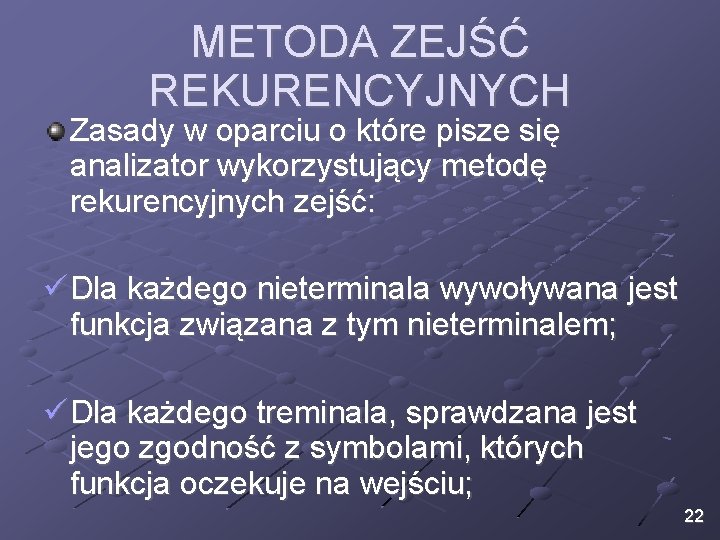 METODA ZEJŚĆ REKURENCYJNYCH

Zasady w oparciu o które pisze się analizator wykorzystujący metodę rekurencyjnych zejść:

✓ Dla każdego nieterminala wywoływana jest funkcja związana z tym nieterminalem;

✓ Dla każdego treminala, sprawdzana jest jego zgodność z symbolami, których funkcja oczekuje na wejściu;

22